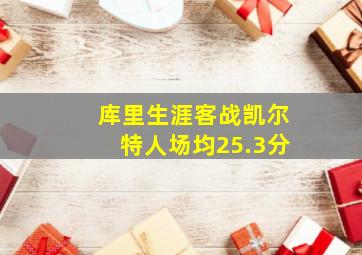 库里生涯客战凯尔特人场均25.3分